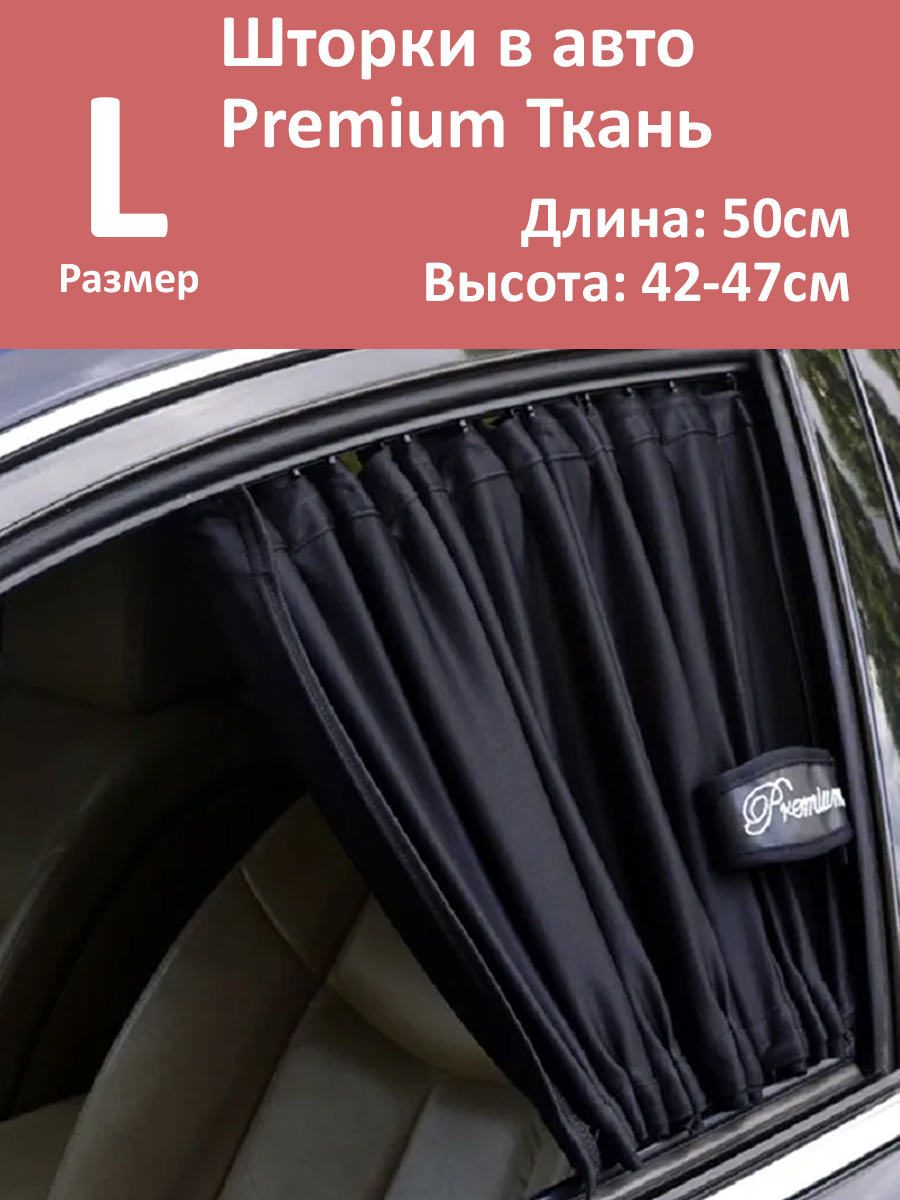 L
Размер

Шторки в авто
Premium Ткань

Длина: 50см
Высота: 42-47см

Premium